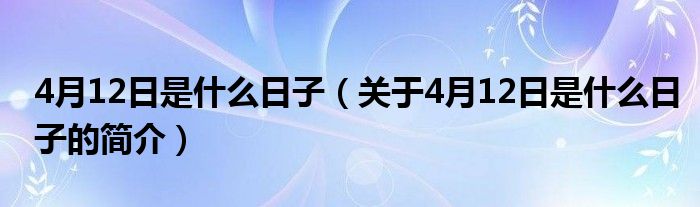 4月12日是什么日子（关于4月12日是什么日子的简介）